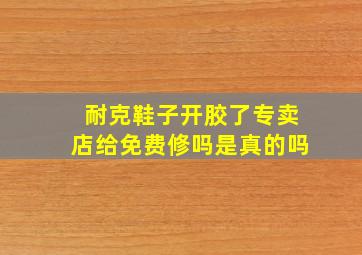 耐克鞋子开胶了专卖店给免费修吗是真的吗